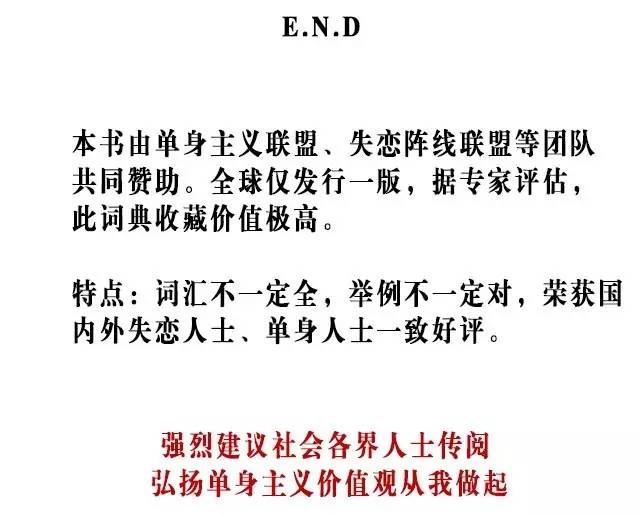 E.N.D

本书由单身主义联盟、失恋阵线联盟等团队共同赞助。全球仅发行一版，据专家评估，此词典收藏价值极高。

特点：词汇不一定全，举例不一定对，荣获国内外失恋人士、单身人士一致好评。

强烈建议社会各界人士传阅
弘扬单身主义价值观从我做起